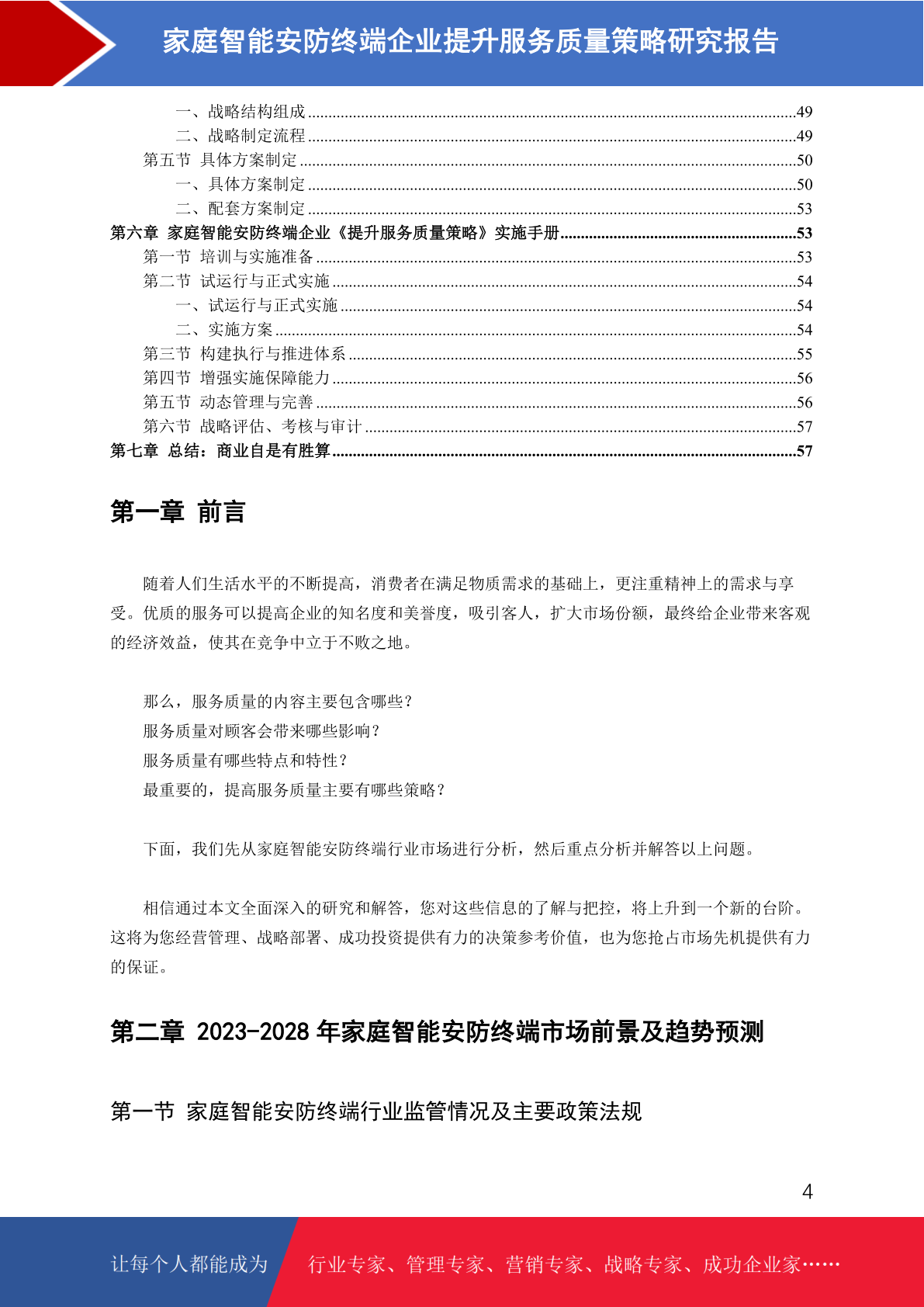 家庭智能安防终端企业提升服务质量策略研究报告

一、战略结构组成......49
二、战略制定流程......49
第五节 具体方案制定......50
一、具体方案制定......50
二、配套方案制定......53
第六章 家庭智能安防终端企业《提升服务质量策略》实施手册......53
第一节 培训与实施准备......53
第二节 试运行与正式实施......54
一、试运行与正式实施......54
二、实施方案......54
第三节 构建执行与推进体系......55
第四节 增强实施保障能力......56
第五节 动态管理与完善......56
第六节 战略评估、考核与审计......57
第七章 总结：商业自是有胜算......57

第一章 前言

随着人们生活水平的不断提高，消费者在满足物质需求的基础上，更注重精神上的需求与享受。优质的服务可以提高企业的知名度和美誉度，吸引客人，扩大市场份额，最终给企业带来客观的经济效益，使其在竞争中立于不败之地。

那么，服务质量的内容主要包含哪些？
服务质量对顾客会带来哪些影响？
服务质量有哪些特点和特性？
最重要的，提高服务质量主要有哪些策略？

下面，我们先从家庭智能安防终端行业市场进行分析，然后重点分析并解答以上问题。

相信通过本文全面深入的研究和解答，您对这些信息的了解与把控，将上升到一个新的台阶。这将为您经营管理、战略部署、成功投资提供有力的决策参考价值，也为您抢占市场先机提供有力的保证。

第二章 2023-2028 年家庭智能安防终端市场前景及趋势预测

第一节 家庭智能安防终端行业监管情况及主要政策法规

4

让每个人都能成为 行业专家、管理专家、营销专家、战略专家、成功企业家……